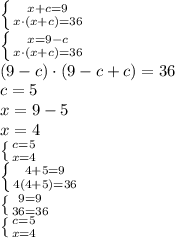 $\begin{cases} x+c=9 \\ x\cdot(x+c)=36 \end{cases}$

$\begin{cases} x=9-c \\ x\cdot(x+c)=36 \end{cases}$

$(9-c)\cdot(9-c+c)=36$

$c=5$

$x=9-5$

$x=4$

$\begin{cases} c=5 \\ x=4 \end{cases}$

$\begin{cases} 4+5=9 \\ 4(4+5)=36 \end{cases}$

$\begin{cases} 9=9 \\ 36=36 \end{cases}$

$\begin{cases} c=5 \\ x=4 \end{cases}$